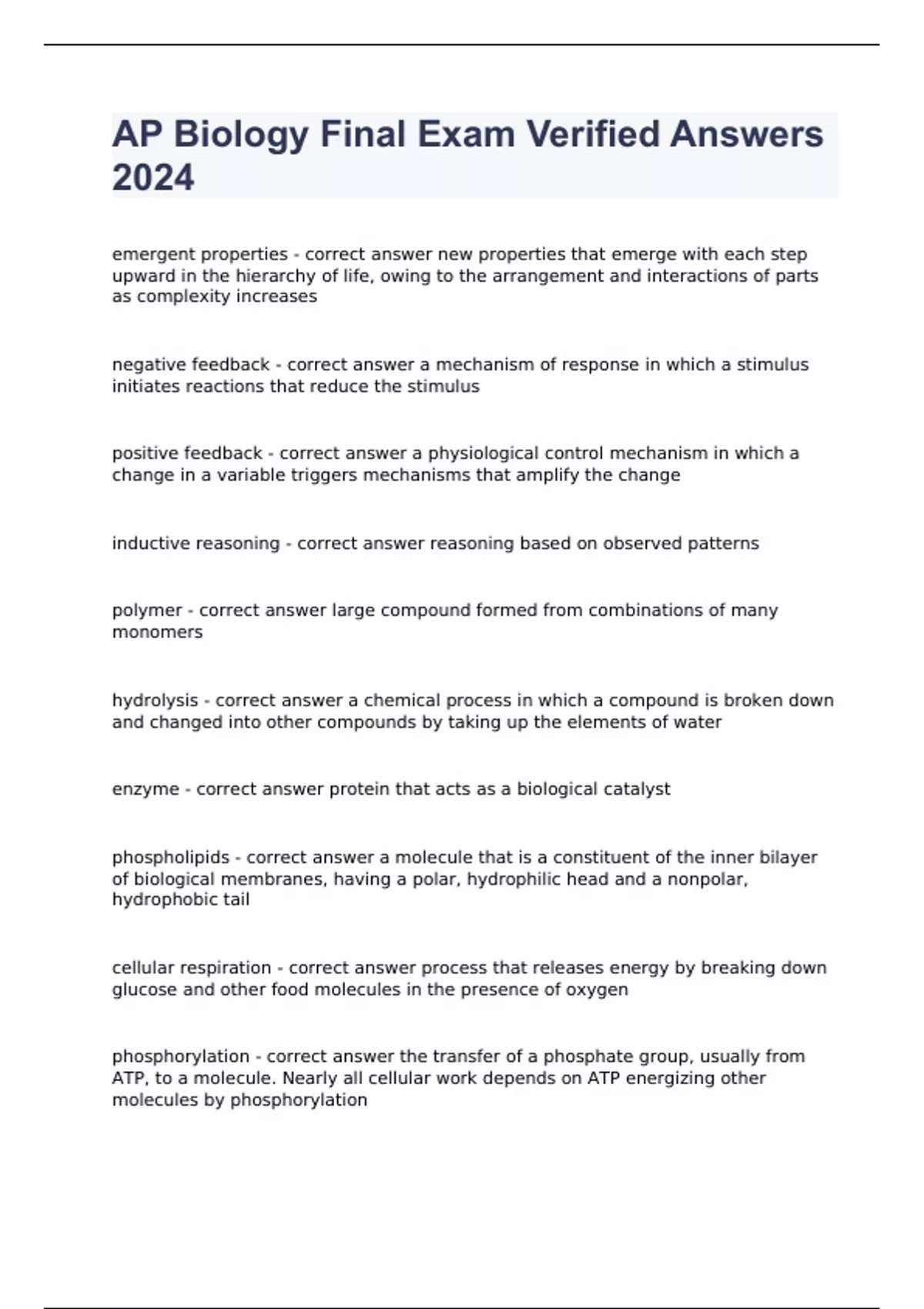 AP Biology Final Exam Verified Answers 2024

emergent properties - correct answer new properties that emerge with each step upward in the hierarchy of life, owing to the arrangement and interactions of parts as complexity increases

negative feedback - correct answer a mechanism of response in which a stimulus initiates reactions that reduce the stimulus

positive feedback - correct answer a physiological control mechanism in which a change in a variable triggers mechanisms that amplify the change

inductive reasoning - correct answer reasoning based on observed patterns

polymer - correct answer large compound formed from combinations of many monomers

hydrolysis - correct answer a chemical process in which a compound is broken down and changed into other compounds by taking up the elements of water

enzyme - correct answer protein that acts as a biological catalyst

phospholipids - correct answer a molecule that is a constituent of the inner bilayer of biological membranes, having a polar, hydrophilic head and a nonpolar, hydrophobic tail

cellular respiration - correct answer process that releases energy by breaking down glucose and other food molecules in the presence of oxygen

phosphorylation - correct answer the transfer of a phosphate group, usually from ATP, to a molecule. Nearly all cellular work depends on ATP energizing other molecules by phosphorylation